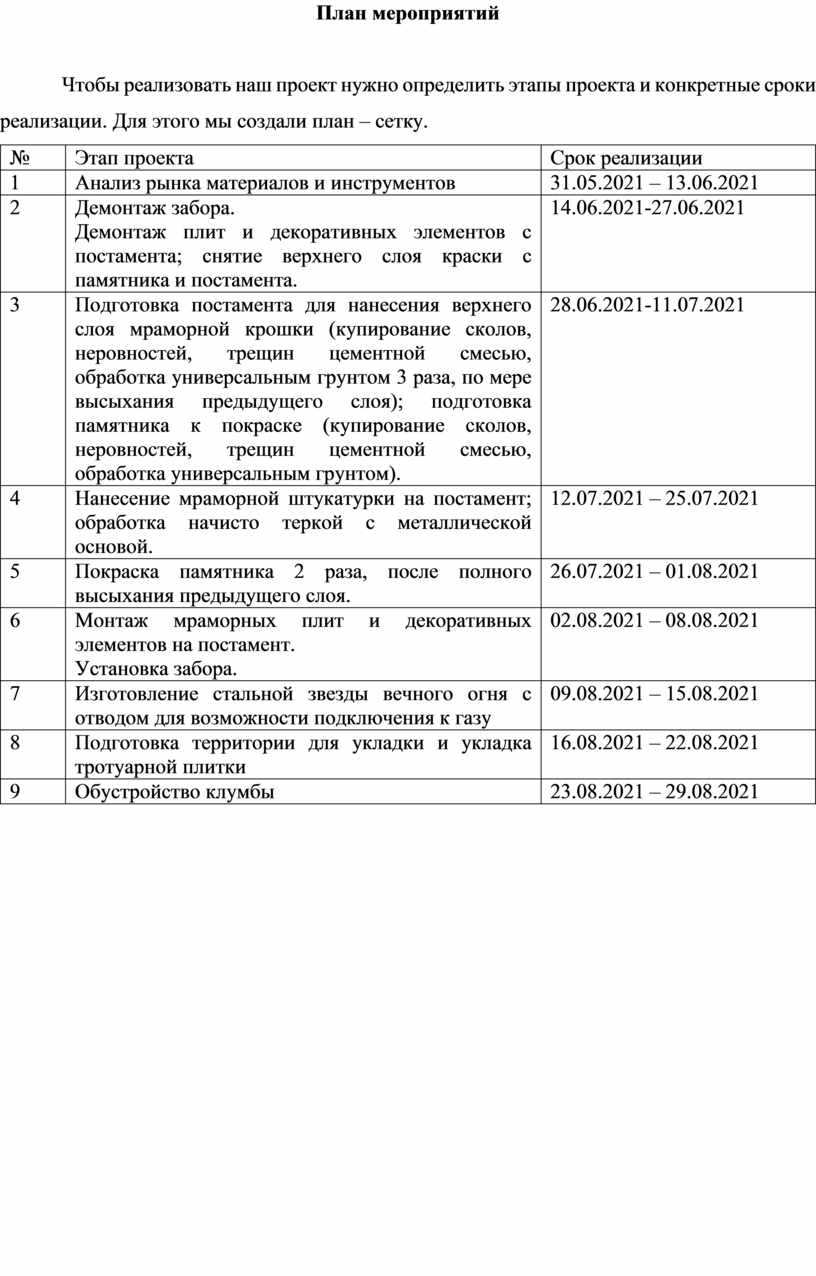 План мероприятий

Чтобы реализовать наш проект нужно определить этапы проекта и конкретные сроки реализации. Для этого мы создали план – сетку.

| № | Этап проекта | Срок реализации |
|---|---|---|
| 1 | Анализ рынка материалов и инструментов | 31.05.2021 – 13.06.2021 |
| 2 | Демонтаж забора. Демонтаж плит и декоративных элементов с постамента; снятие верхнего слоя краски с памятника и постамента. | 14.06.2021-27.06.2021 |
| 3 | Подготовка постамента для нанесения верхнего слоя мраморной крошки (купирование сколов, неровностей, трещин цементной смесью, обработка универсальным грунтом 3 раза, по мере высыхания предыдущего слоя); подготовка памятника к покраске (купирование сколов, неровностей, трещин цементной смесью, обработка универсальным грунтом). | 28.06.2021-11.07.2021 |
| 4 | Нанесение мраморной штукатурки на постамент; обработка начисто теркой с металлической основой. | 12.07.2021 – 25.07.2021 |
| 5 | Покраска памятника 2 раза, после полного высыхания предыдущего слоя. | 26.07.2021 – 01.08.2021 |
| 6 | Монтаж мраморных плит и декоративных элементов на постамент. Установка забора. | 02.08.2021 – 08.08.2021 |
| 7 | Изготовление стальной звезды вечного огня с отводом для возможности подключения к газу | 09.08.2021 – 15.08.2021 |
| 8 | Подготовка территории для укладки и укладка тротуарной плитки | 16.08.2021 – 22.08.2021 |
| 9 | Обустройство клумбы | 23.08.2021 – 29.08.2021 |